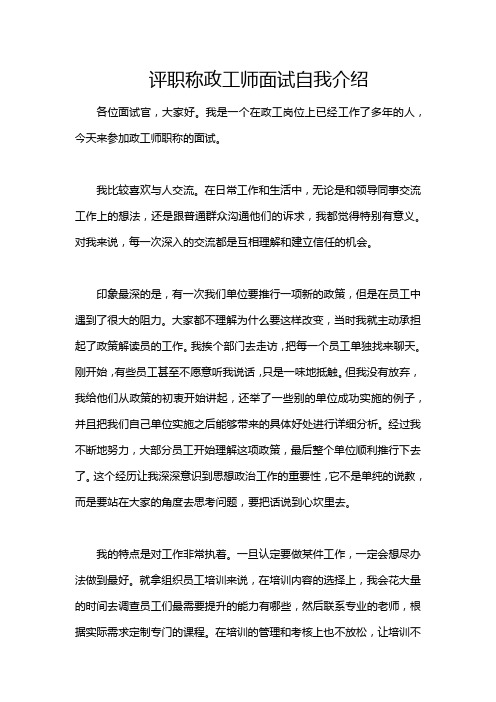 评职称政工师面试自我介绍

各位面试官，大家好。我是一个在政工岗位上已经工作了多年的人，今天来参加政工师职称的面试。

我比较喜欢与人交流。在日常工作和生活中，无论是和领导同事交流工作上的想法，还是跟普通群众沟通他们的诉求，我都觉得特别有意义。对我来说，每一次深入的交流都是互相理解和建立信任的机会。

印象最深的是，有一次我们单位要推行一项新的政策，但是在员工中遇到了很大的阻力。大家都不理解为什么要这样改变，当时我就主动承担起了政策解读员的工作。我挨个部门去走访，把每一个员工单独找来聊天。刚开始，有些员工甚至不愿意听我说话，只是一味地抵触。但我没有放弃，我给他们从政策的初衷开始讲起，还举了一些别的单位成功实施的例子，并且把我们自己单位实施之后能够带来的具体好处进行详细分析。经过我不断地努力，大部分员工开始理解这项政策，最后整个单位顺利推行下去了。这个经历让我深深意识到思想政治工作的重要性，它不是单纯的说教，而是要站在大家的角度去思考问题，要把话说到心坎里去。

我的特点是对工作非常执着。一旦认定要做某件工作，一定会想尽办法做到最好。就拿组织员工培训来说，在培训内容的选择上，我会花大量的时间去调查员工们最需要提升的能力有哪些，然后联系专业的老师，根据实际需求定制专门的课程。在培训的管理和考核上也不放松，让培训不